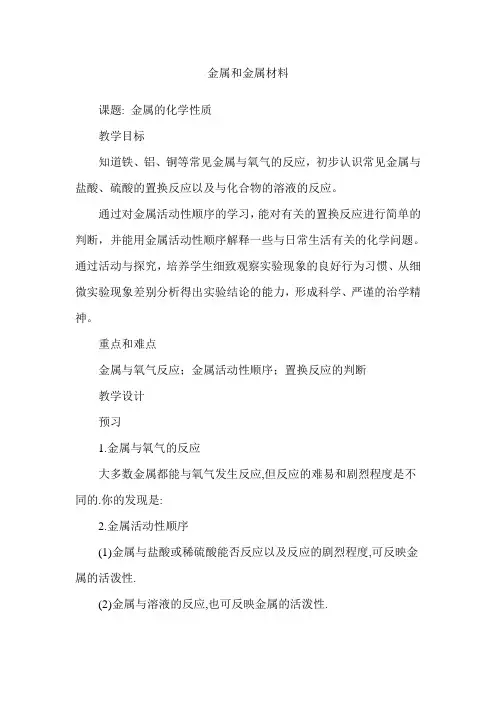 金属和金属材料

课题: 金属的化学性质

教学目标

知道铁、铝、铜等常见金属与氧气的反应，初步认识常见金属与盐酸、硫酸的置换反应以及与化合物的溶液的反应。

通过对金属活动性顺序的学习，能对有关的置换反应进行简单的判断，并能用金属活动性顺序解释一些与日常生活有关的化学问题。通过活动与探究，培养学生细致观察实验现象的良好行为习惯、从细微实验现象差别分析得出实验结论的能力，形成科学、严谨的治学精神。

重点和难点

金属与氧气反应；金属活动性顺序；置换反应的判断

教学设计

预习

1.金属与氧气的反应

大多数金属都能与氧气发生反应,但反应的难易和剧烈程度是不同的.你的发现是:

2.金属活动性顺序

(1)金属与盐酸或稀硫酸能否反应以及反应的剧烈程度,可反映金属的活泼性.

(2)金属与溶液的反应,也可反映金属的活泼性.